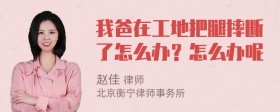 我爸在工地把腿摔断了怎么办？怎么办呢

赵佳 律师
北京衡宁律师事务所